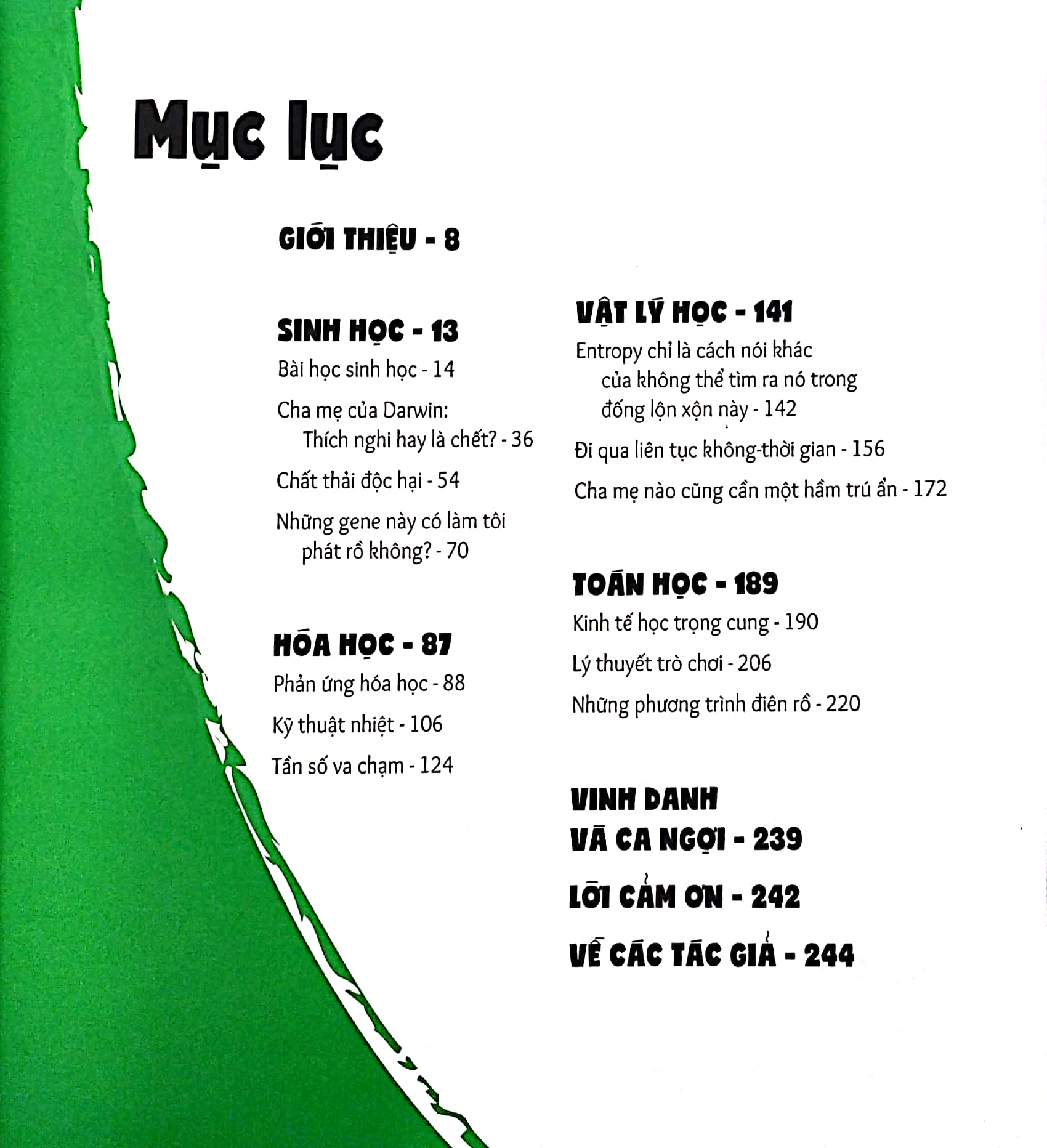 Mục lục

GIỚI THIỆU - 8

SINH HỌC - 13

Bài học sinh học - 14

Cha mẹ của Darwin: Thích nghi hay là chết? - 36

Chất thải độc hại - 54

Những gene này có làm tôi phát rồ không? - 70

HÓA HỌC - 87

Phản ứng hóa học - 88

Kỹ thuật nhiệt - 106

Tần số va chạm - 124

VẬT LÝ HỌC - 141

Entropy chỉ là cách nói khác của không thể tìm ra nó trong đống lộn xộn này - 142

Đi qua liên tục không-thời gian - 156

Cha mẹ nào cũng cần một hầm trú ẩn - 172

TOÁN HỌC - 189

Kinh tế học trọng cung - 190

Lý thuyết trò chơi - 206

Những phương trình điên rồ - 220

VINH DANH VÀ CA NGỢI - 239

LỜI CẢM ƠN - 242

VỀ CÁC TÁC GIẢ - 244